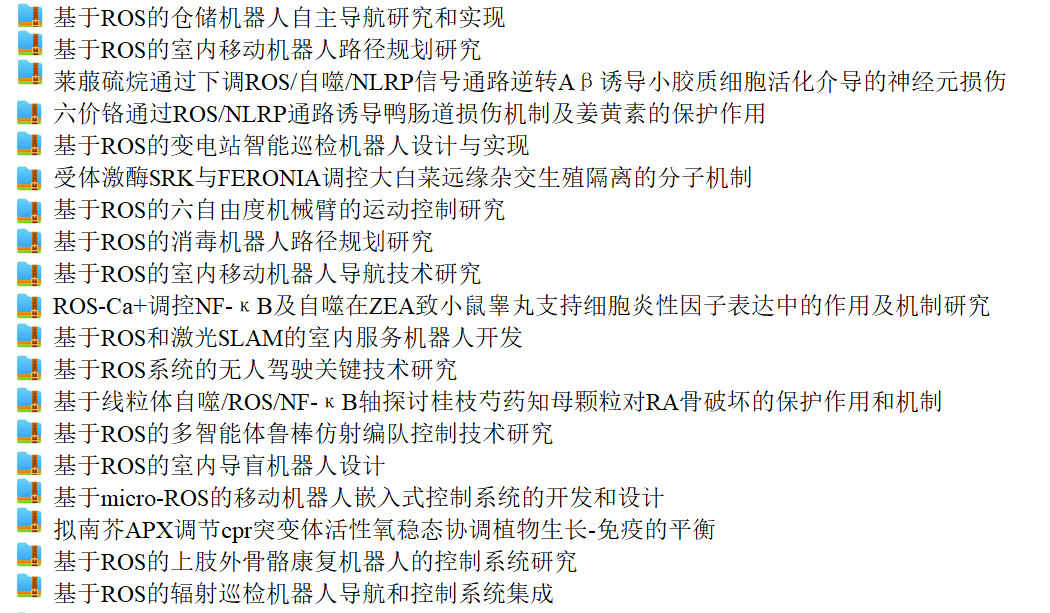 基于ROS的仓储机器人自主导航研究和实现
基于ROS的室内移动机器人路径规划研究
莱菔硫烷通过下调ROS/自噬/NLRP信号通路逆转Aβ诱导小胶质细胞活化介导的神经元损伤
六价铬通过ROS/NLRP通路诱导鸭肠道损伤机制及姜黄素的保护作用
基于ROS的变电站智能巡检机器人设计与实现
受体激酶SRK与FERONIA调控大白菜远缘杂交生殖隔离的分子机制
基于ROS的六自由度机械臂的运动控制研究
基于ROS的消毒机器人路径规划研究
基于ROS的室内移动机器人导航技术研究
ROS-Ca+调控NF-κB及自噬在ZEA致小鼠睾丸支持细胞炎性因子表达中的作用及机制研究
基于ROS和激光SLAM的室内服务机器人开发
基于ROS系统的无人驾驶关键技术研究
基于线粒体自噬/ROS/NF-κB轴探讨桂枝芍药知母颗粒对RA骨破坏的保护作用和机制
基于ROS的多智能体鲁棒仿射编队控制技术研究
基于ROS的室内导盲机器人设计
基于micro-ROS的移动机器人嵌入式控制系统的开发和设计
拟南芥APX调节cpr突变体活性氧稳态协调植物生长-免疫的平衡
基于ROS的上肢外骨骼康复机器人的控制系统研究
基于ROS的辐射巡检机器人导航和控制系统集成